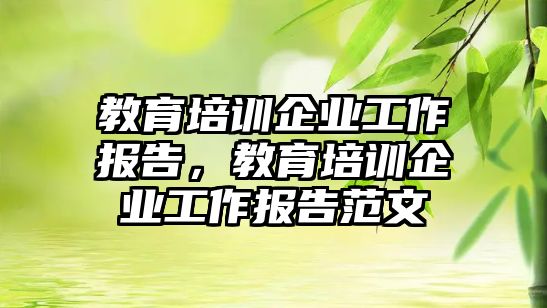 教育培训企业工作报告，教育培训企业工作报告范文